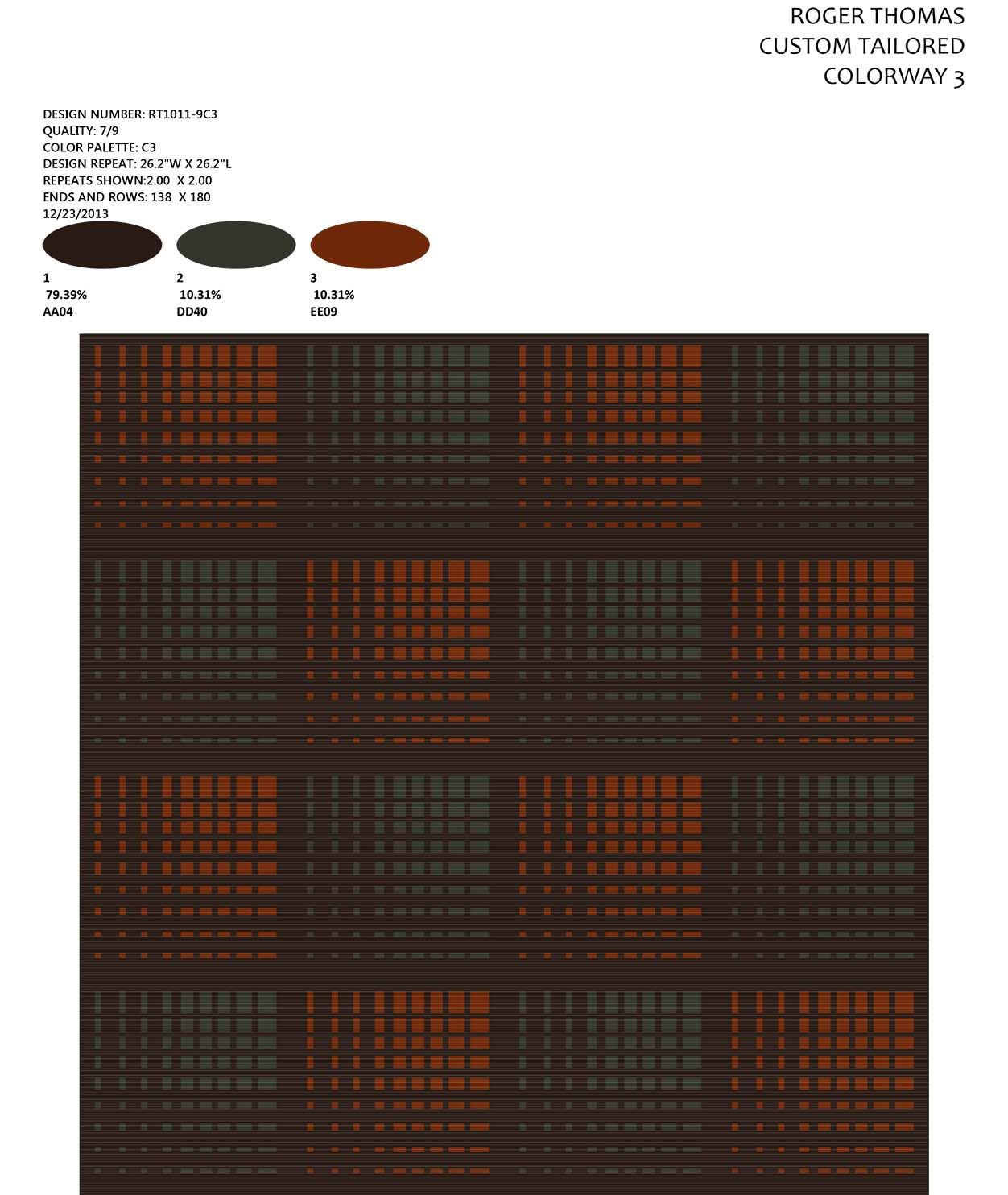 ROGER THOMAS
CUSTOM TAILORED
COLORWAY 3

DESIGN NUMBER: RT1011-9C3
QUALITY: 7/9
COLOR PALETTE: C3
DESIGN REPEAT: 26.2"W X 26.2"L
REPEATS SHOWN:2.00 X 2.00
ENDS AND ROWS: 138 X 180
12/23/2013

1
79.39%
AA04

2
10.31%
DD40

3
10.31%
EE09